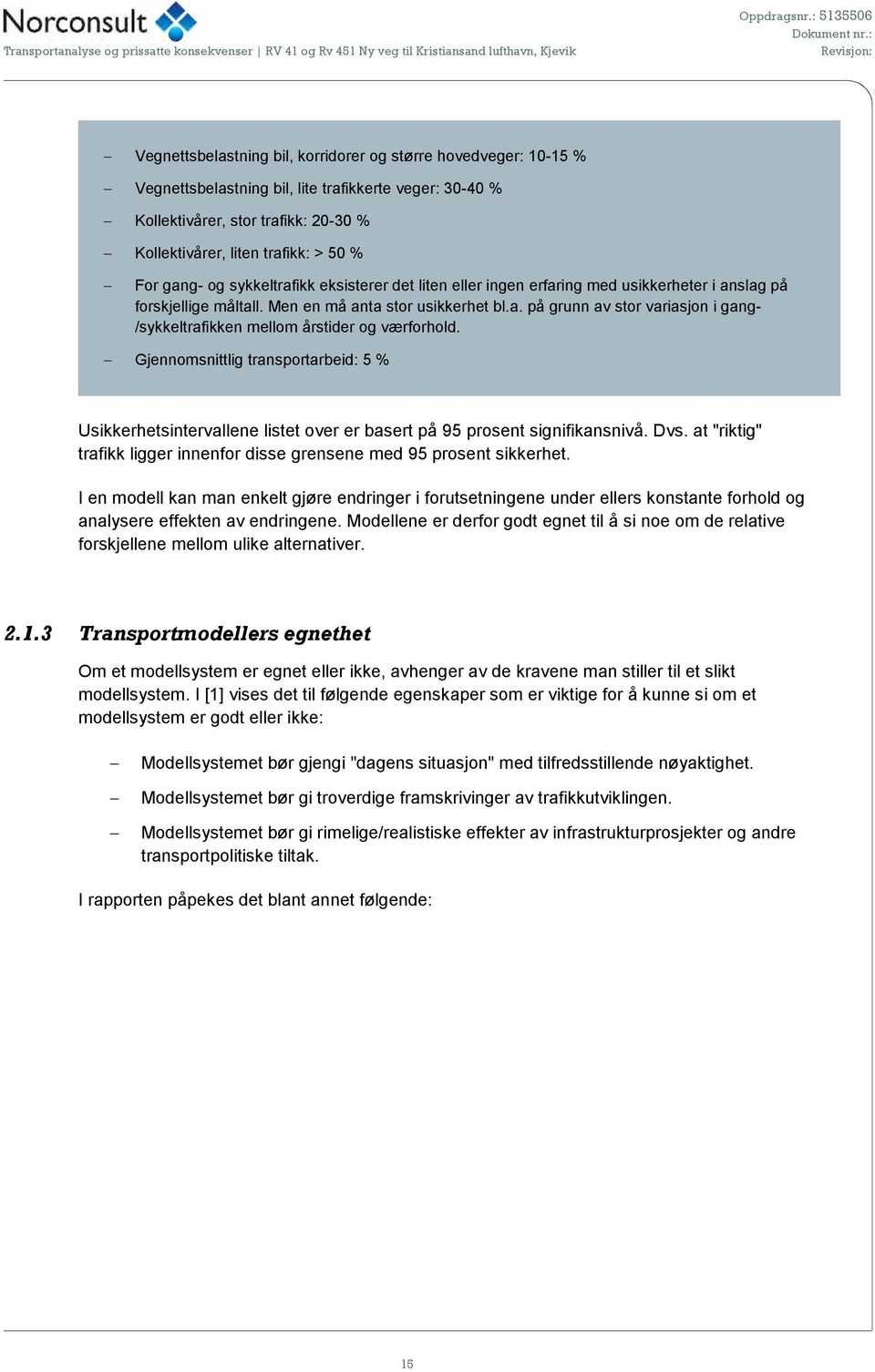 Norconsult
Transportanalyse og prissatte konsekvenser | RV 41 og Rv 451 Ny veg til Kristiansand lufthavn, Kjevik

Oppdragsnr.: 5135506
Dokument nr.:
Revisjon:

– Vegnettsbelastning bil, korridorer og større hovedveger: 10-15 %
– Vegnettsbelastning bil, lite trafikkerte veger: 30-40 %
– Kollektivårer, stor trafikk: 20-30 %
– Kollektivårer, liten trafikk: > 50 %
– For gang- og sykkeltrafikk eksisterer det liten eller ingen erfaring med usikkerheter i anslag på forskjellige måltall. Men en må anta stor usikkerhet bl.a. på grunn av stor variasjon i gang-/sykkeltrafikken mellom årstider og værforhold.
– Gjennomsnittlig transportarbeid: 5 %

Usikkerhetsintervallene listet over er basert på 95 prosent signifikansnivå. Dvs. at "riktig" trafikk ligger innenfor disse grensene med 95 prosent sikkerhet.

I en modell kan man enkelt gjøre endringer i forutsetningene under ellers konstante forhold og analysere effekten av endringene. Modellene er derfor godt egnet til å si noe om de relative forskjellene mellom ulike alternativer.

2.1.3 Transportmodellers egnethet

Om et modellsystem er egnet eller ikke, avhenger av de kravene man stiller til et slikt modellsystem. I [1] vises det til følgende egenskaper som er viktige for å kunne si om et modellsystem er godt eller ikke:

– Modellsystemet bør gjengi "dagens situasjon" med tilfredsstillende nøyaktighet.
– Modellsystemet bør gi troverdige framskrivinger av trafikkutviklingen.
– Modellsystemet bør gi rimelige/realistiske effekter av infrastrukturprosjekter og andre transportpolitiske tiltak.

I rapporten påpekes det blant annet følgende:

15